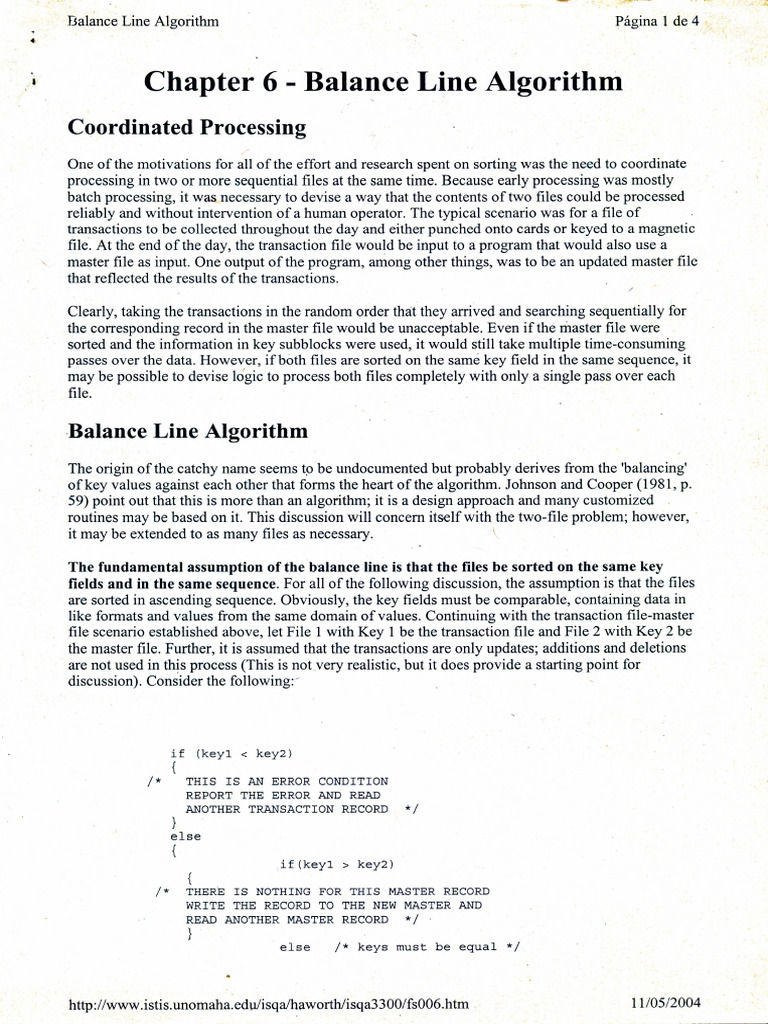 Balance Line Algorithm

Página 1 de 4

Chapter 6 - Balance Line Algorithm

Coordinated Processing

One of the motivations for all of the effort and research spent on sorting was the need to coordinate processing in two or more sequential files at the same time. Because early processing was mostly batch processing, it was necessary to devise a way that the contents of two files could be processed reliably and without intervention of a human operator. The typical scenario was for a file of transactions to be collected throughout the day and either punched onto cards or keyed to a magnetic file. At the end of the day, the transaction file would be input to a program that would also use a master file as input. One output of the program, among other things, was to be an updated master file that reflected the results of the transactions.

Clearly, taking the transactions in the random order that they arrived and searching sequentially for the corresponding record in the master file would be unacceptable. Even if the master file were sorted and the information in key subblocks were used, it would still take multiple time-consuming passes over the data. However, if both files are sorted on the same key field in the same sequence, it may be possible to devise logic to process both files completely with only a single pass over each file.

Balance Line Algorithm

The origin of the catchy name seems to be undocumented but probably derives from the 'balancing' of key values against each other that forms the heart of the algorithm. Johnson and Cooper (1981, p. 59) point out that this is more than an algorithm; it is a design approach and many customized routines may be based on it. This discussion will concern itself with the two-file problem; however, it may be extended to as many files as necessary.

The fundamental assumption of the balance line is that the files be sorted on the same key fields and in the same sequence. For all of the following discussion, the assumption is that the files are sorted in ascending sequence. Obviously, the key fields must be comparable, containing data in like formats and values from the same domain of values. Continuing with the transaction file-master file scenario established above, let File 1 with Key 1 be the transaction file and File 2 with Key 2 be the master file. Further, it is assumed that the transactions are only updates; additions and deletions are not used in this process (This is not very realistic, but it does provide a starting point for discussion). Consider the following:

if (key1 < key2)
{
/* THIS IS AN ERROR CONDITION
REPORT THE ERROR AND READ
ANOTHER TRANSACTION RECORD */
}
else
{
if(key1 > key2)
{
/* THERE IS NOTHING FOR THIS MASTER RECORD
WRITE THE RECORD TO THE NEW MASTER AND
READ ANOTHER MASTER RECORD */
}
else /* keys must be equal */

http://www.istis.unomaha.edu/isqa/haworth/isqa3300/fs006.htm

11/05/2004